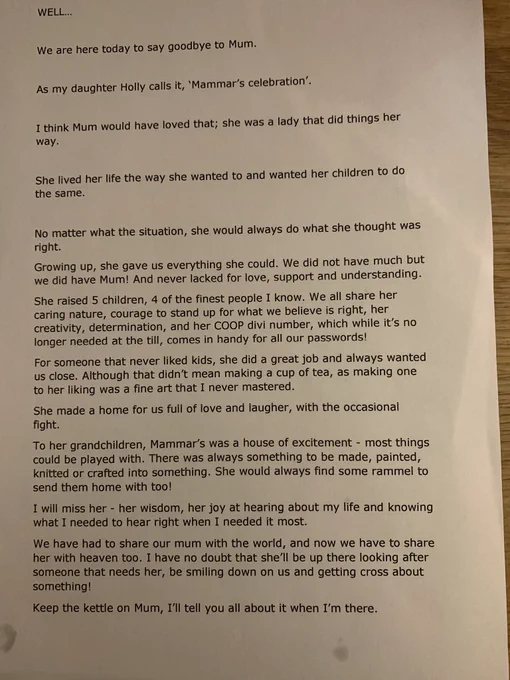 WELL...

We are here today to say goodbye to Mum.

As my daughter Holly calls it, 'Mammar's celebration'.

I think Mum would have loved that; she was a lady that did things her way.

She lived her life the way she wanted to and wanted her children to do the same.

No matter what the situation, she would always do what she thought was right.

Growing up, she gave us everything she could. We did not have much but we did have Mum! And never lacked for love, support and understanding.

She raised 5 children, 4 of the finest people I know. We all share her caring nature, courage to stand up for what we believe is right, her creativity, determination, and her COOP divi number, which while it's no longer needed at the till, comes in handy for all our passwords!

For someone that never liked kids, she did a great job and always wanted us close. Although that didn't mean making a cup of tea, as making one to her liking was a fine art that I never mastered.

She made a home for us full of love and laugher, with the occasional fight.

To her grandchildren, Mammar's was a house of excitement - most things could be played with. There was always something to be made, painted, knitted or crafted into something. She would always find some rammel to send them home with too!

I will miss her - her wisdom, her joy at hearing about my life and knowing what I needed to hear right when I needed it most.

We have had to share our mum with the world, and now we have to share her with heaven too. I have no doubt that she'll be up there looking after someone that needs her, be smiling down on us and getting cross about something!

Keep the kettle on Mum, I'll tell you all about it when I'm there.